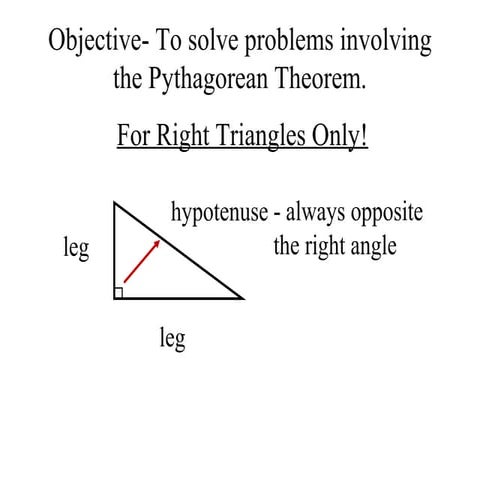 Objective- To solve problems involving the Pythagorean Theorem.

For Right Triangles Only!

hypotenuse - always opposite the right angle

leg

leg